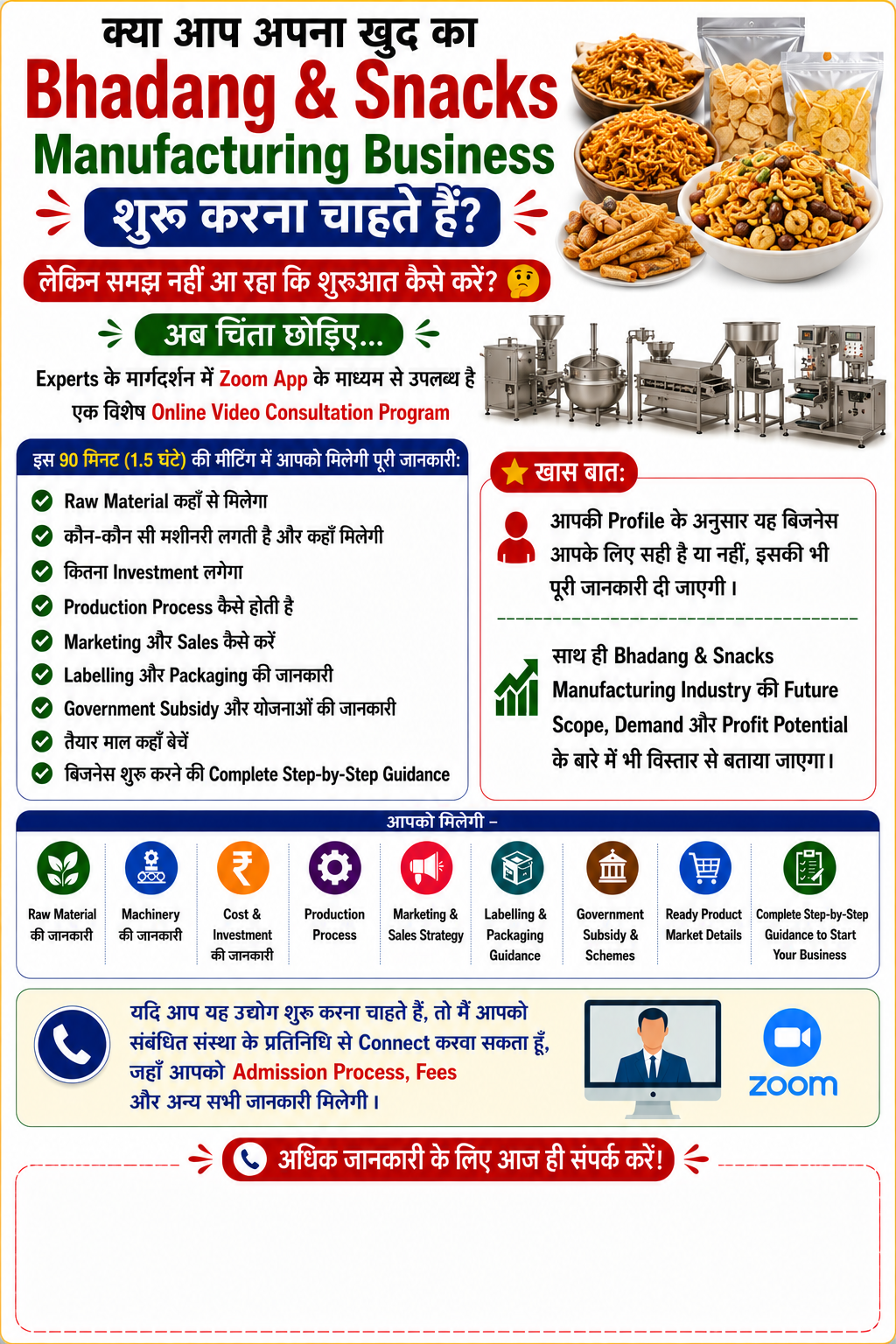 क्या आप अपना खुद का
Bhadang & Snacks
Manufacturing Business
शुरू करना चाहते हैं?

लेकिन समझ नहीं आ रहा कि शुरुआत कैसे करें?

अब चिंता छोड़िए...

Experts के मार्गदर्शन में Zoom App के माध्यम से उपलब्ध है एक विशेष Online Video Consultation Program

इस 90 मिनट (1.5 घंटे) की मीटिंग में आपको मिलेगी पूरी जानकारी:

Raw Material कहाँ से मिलेगा
कौन-कौन सी मशीनरी लगती है और कहाँ मिलेगी
कितना Investment लगेगा
Production Process कैसे होती है
Marketing और Sales कैसे करें
Labelling और Packaging की जानकारी
Government Subsidy और योजनाओं की जानकारी
तैयार माल कहाँ बेचें
बिजनेस शुरू करने की Complete Step-by-Step Guidance

खास बात:

आपकी Profile के अनुसार यह बिजनेस आपके लिए सही है या नहीं, इसकी भी पूरी जानकारी दी जाएगी।

साथ ही Bhadang & Snacks Manufacturing Industry की Future Scope, Demand और Profit Potential के बारे में भी विस्तार से बताया जाएगा।

आपको मिलेगी –

Raw Material की जानकारी
Machinery की जानकारी
Cost & Investment की जानकारी
Production Process
Marketing & Sales Strategy
Labelling & Packaging Guidance
Government Subsidy & Schemes
Ready Product Market Details
Complete Step-by-Step Guidance to Start Your Business

यदि आप यह उद्योग शुरू करना चाहते हैं, तो मैं आपको संबंधित संस्था के प्रतिनिधि से Connect करवा सकता हूँ, जहाँ आपको Admission Process, Fees और अन्य सभी जानकारी मिलेगी।

zoom

अधिक जानकारी के लिए आज ही संपर्क करें!